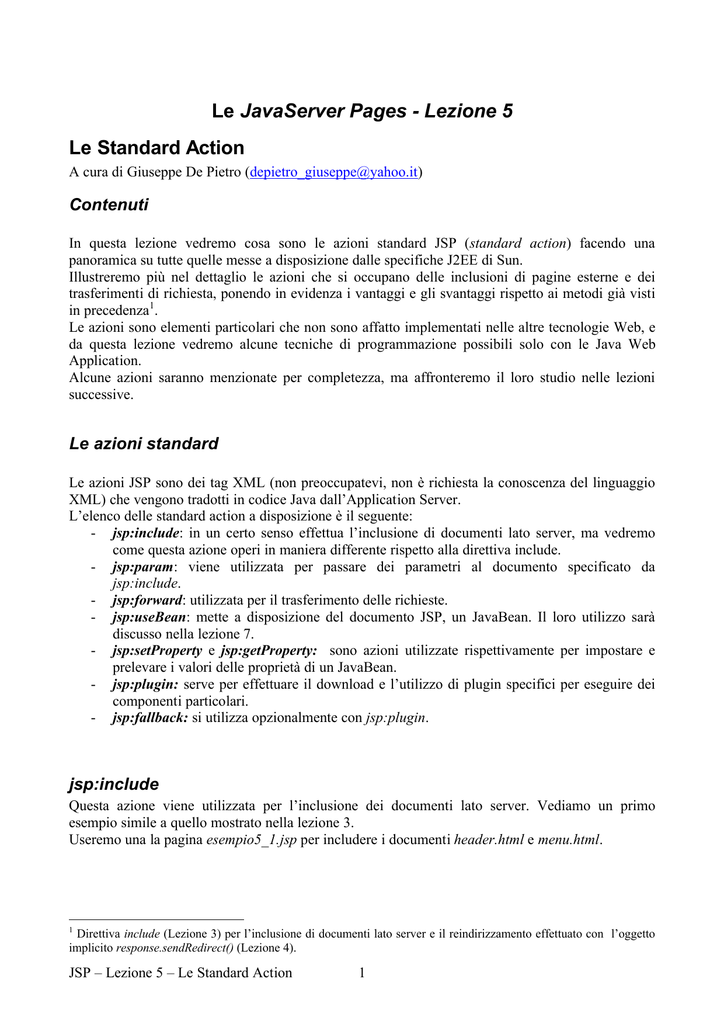 Le JavaServer Pages - Lezione 5

Le Standard Action

A cura di Giuseppe De Pietro (depietro_giuseppe@yahoo.it)

Contenuti

In questa lezione vedremo cosa sono le azioni standard JSP (standard action) facendo una panoramica su tutte quelle messe a disposizione dalle specifiche J2EE di Sun.
Illustreremo più nel dettaglio le azioni che si occupano delle inclusioni di pagine esterne e dei trasferimenti di richiesta, ponendo in evidenza i vantaggi e gli svantaggi rispetto ai metodi già visti in precedenza$^1$.
Le azioni sono elementi particolari che non sono affatto implementati nelle altre tecnologie Web, e da questa lezione vedremo alcune tecniche di programmazione possibili solo con le Java Web Application.
Alcune azioni saranno menzionate per completezza, ma affronteremo il loro studio nelle lezioni successive.

Le azioni standard

Le azioni JSP sono dei tag XML (non preoccupatevi, non è richiesta la conoscenza del linguaggio XML) che vengono tradotti in codice Java dall'Application Server.
L'elenco delle standard action a disposizione è il seguente:
- jsp:include: in un certo senso effettua l'inclusione di documenti lato server, ma vedremo come questa azione operi in maniera differente rispetto alla direttiva include.
- jsp:param: viene utilizzata per passare dei parametri al documento specificato da jsp:include.
- jsp:forward: utilizzata per il trasferimento delle richieste.
- jsp:useBean: mette a disposizione del documento JSP, un JavaBean. Il loro utilizzo sarà discusso nella lezione 7.
- jsp:setProperty e jsp:getProperty: sono azioni utilizzate rispettivamente per impostare e prelevare i valori delle proprietà di un JavaBean.
- jsp:plugin: serve per effettuare il download e l'utilizzo di plugin specifici per eseguire dei componenti particolari.
- jsp:fallback: si utilizza opzionalmente con jsp:plugin.

jsp:include

Questa azione viene utilizzata per l'inclusione dei documenti lato server. Vediamo un primo esempio simile a quello mostrato nella lezione 3.
Useremo una la pagina esempio5_1.jsp per includere i documenti header.html e menu.html.

$^1$ Direttiva include (Lezione 3) per l'inclusione di documenti lato server e il reindirizzamento effettuato con l'oggetto implicito response.sendRedirect() (Lezione 4).

JSP – Lezione 5 – Le Standard Action 1